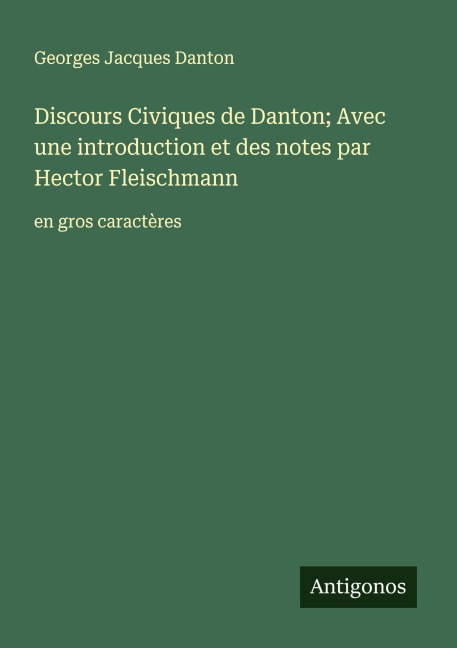 Georges Jacques Danton

Discours Civiques de Danton; Avec une introduction et des notes par Hector Fleischmann

en gros caractères

Antigonos